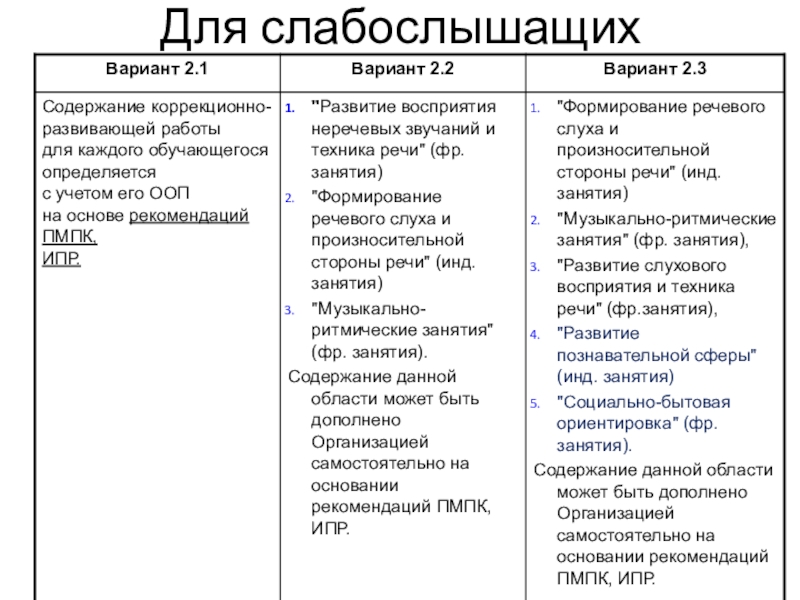 Для слабослышащих

| Вариант 2.1 | Вариант 2.2 | Вариант 2.3 |
|---|---|---|
| Содержание коррекционно-развивающей работы для каждого обучающегося определяется с учетом его ООП на основе рекомендаций ПМПК, ИПР. | 1. "Развитие восприятия неречевых звучаний и техника речи" (фр. занятия) 2. "Формирование речевого слуха и произносительной стороны речи" (инд. занятия) 3. "Музыкально-ритмические занятия" (фр. занятия). Содержание данной области может быть дополнено Организацией самостоятельно на основании рекомендаций ПМПК, ИПР. | 1. "Формирование речевого слуха и произносительной стороны речи" (инд. занятия) 2. "Музыкально-ритмические занятия" (фр. занятия), 3. "Развитие слухового восприятия и техника речи" (фр.занятия), 4. "Развитие познавательной сферы" (инд. занятия) 5. "Социально-бытовая ориентировка" (фр. занятия). Содержание данной области может быть дополнено Организацией самостоятельно на основании рекомендаций ПМПК, ИПР. |